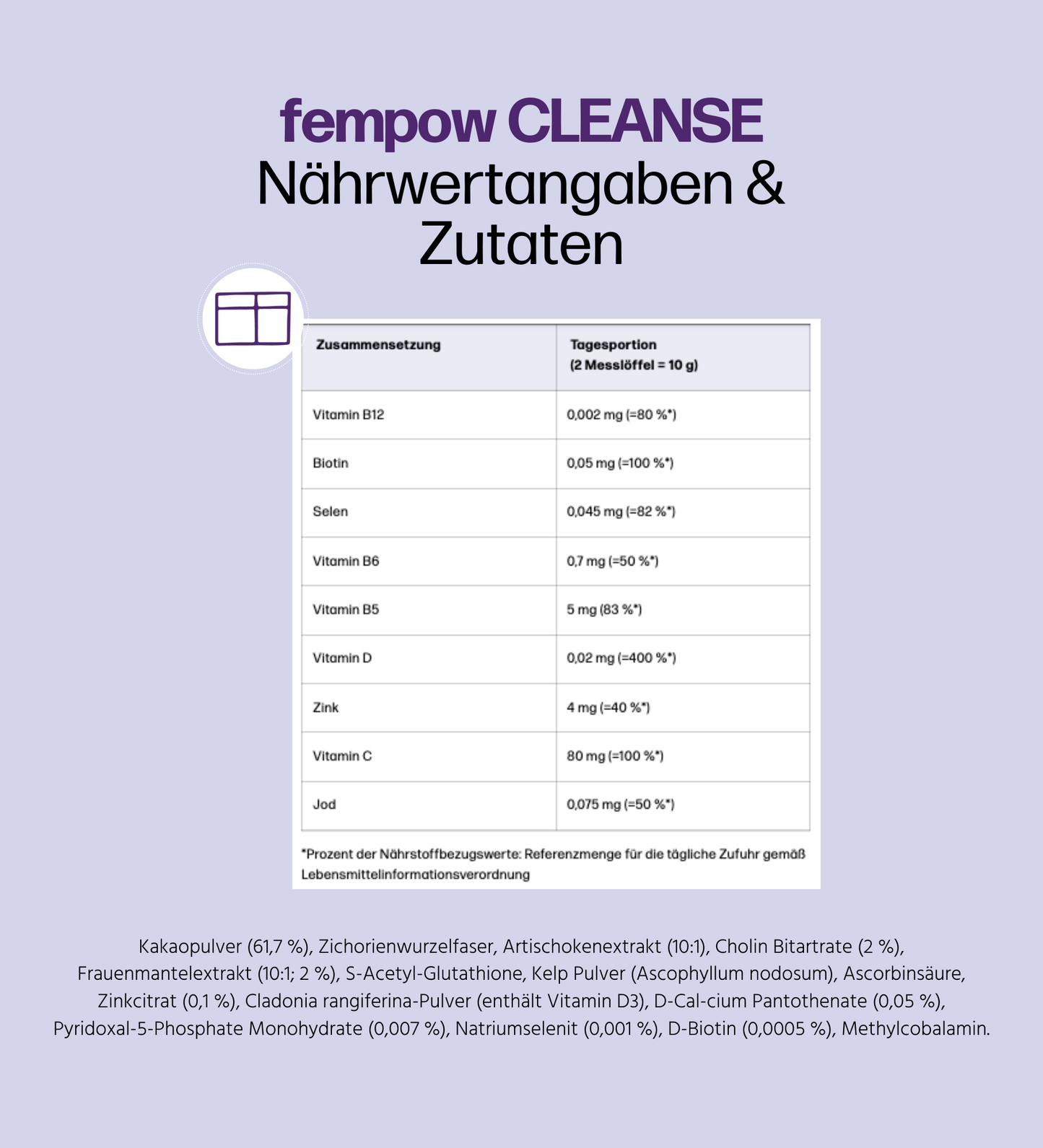 fempow CLEANSE
Nährwertangaben & Zutaten

| Zusammensetzung | Tagesportion (2 Messlöffel = 10 g) |
|---|---|
| Vitamin B12 | 0,002 mg (=80 %*) |
| Biotin | 0,05 mg (=100 %*) |
| Selen | 0,045 mg (=82 %*) |
| Vitamin B6 | 0,7 mg (=50 %*) |
| Vitamin B5 | 5 mg (83 %*) |
| Vitamin D | 0,02 mg (=400 %*) |
| Zink | 4 mg (=40 %*) |
| Vitamin C | 80 mg (=100 %*) |
| Jod | 0,075 mg (=50 %*) |

*Prozent der Nährstoffbezugswerte: Referenzmenge für die tägliche Zufuhr gemäß Lebensmittelinformationsverordnung

Kakaopulver (61,7 %), Zichorienwurzelfaser, Artischokenextrakt (10:1), Cholin Bitartrate (2 %), Frauenmantelextrakt (10:1; 2 %), S-Acetyl-Glutathione, Kelp Pulver (Ascophyllum nodosum), Ascorbinsäure, Zinkcitrat (0,1 %), Cladonia rangiferina-Pulver (enthält Vitamin D3), D-Cal-cium Pantothenate (0,05 %), Pyridoxal-5-Phosphate Monohydrate (0,007 %), Natriumselenit (0,001 %), D-Biotin (0,0005 %), Methylcobalamin.